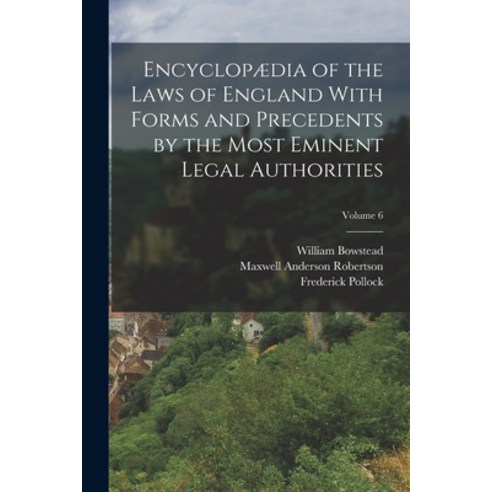 Encyclopædia of the Laws of England With Forms and Precedents by the Most Eminent Legal Authorities

Volume 6

William Bowstead
Maxwell Anderson Robertson
Frederick Pollock